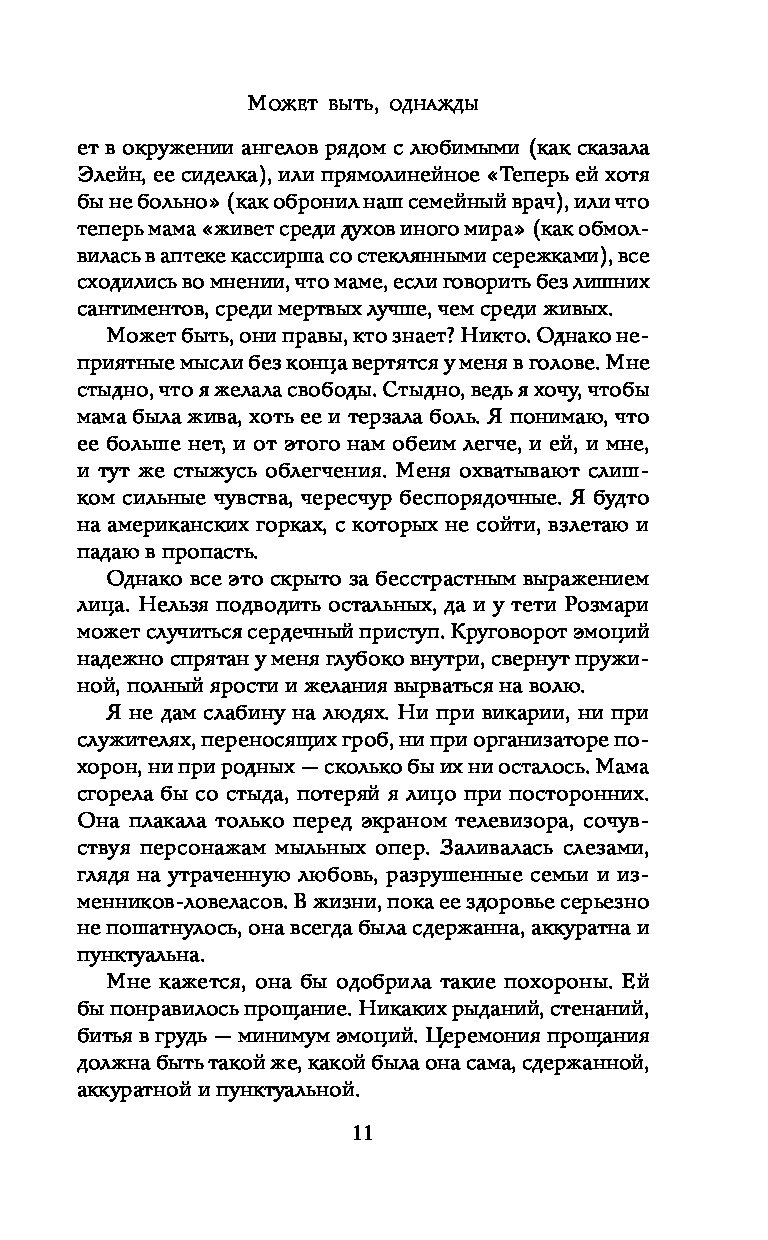 Может быть, однажды

ет в окружении ангелов рядом с любимыми (как сказала Элейн, ее сиделка), или прямолинейное «Теперь ей хотя бы не больно» (как обронил наш семейный врач), или что теперь мама «живет среди духов иного мира» (как обмолвилась в аптеке кассирша со стеклянными сережками), все сходились во мнении, что маме, если говорить без лишних сантиментов, среди мертвых лучше, чем среди живых.

Может быть, они правы, кто знает? Никто. Однако неприятные мысли без конца вертятся у меня в голове. Мне стыдно, что я желала свободы. Стыдно, ведь я хочу, чтобы мама была жива, хоть ее и терзала боль. Я понимаю, что ее больше нет, и от этого нам обеим легче, и ей, и мне, и тут же стыжусь облегчения. Меня охватывают слишком сильные чувства, чересчур беспорядочные. Я будто на американских горках, с которых не сойти, взлетаю и падаю в пропасть.

Однако все это скрыто за бесстрастным выражением лица. Нельзя подводить остальных, да и у тети Розмари может случиться сердечный приступ. Круговорот эмоций надежно спрятан у меня глубоко внутри, свернут пружиной, полный ярости и желания вырваться на волю.

Я не дам слабину на людях. Ни при викарии, ни при служителях, переносящих гроб, ни при организаторе похорон, ни при родных — сколько бы их ни осталось. Мама сгорела бы со стыда, потеряй я лицо при посторонних. Она плакала только перед экраном телевизора, сочувствуя персонажам мыльных опер. Заливалась слезами, глядя на утраченную любовь, разрушенные семьи и изменников-ловеласов. В жизни, пока ее здоровье серьезно не пошатнулось, она всегда была сдержанна, аккуратна и пунктуальна.

Мне кажется, она бы одобрила такие похороны. Ей бы понравилось прощание. Никаких рыданий, стенаний, битья в грудь — минимум эмоций. Церемония прощания должна быть такой же, какой была она сама, сдержанной, аккуратной и пунктуальной.

11